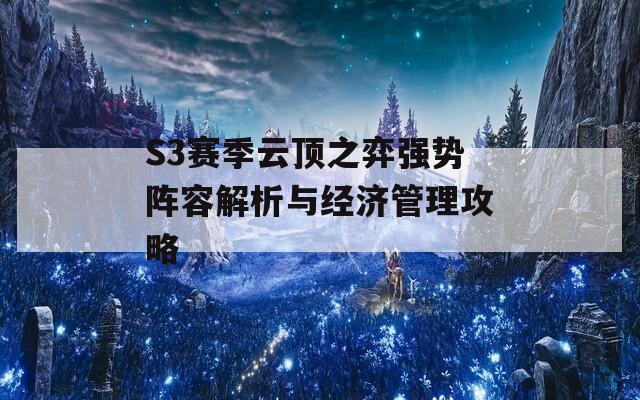 S3赛季云顶之弈强势阵容解析与经济管理攻略